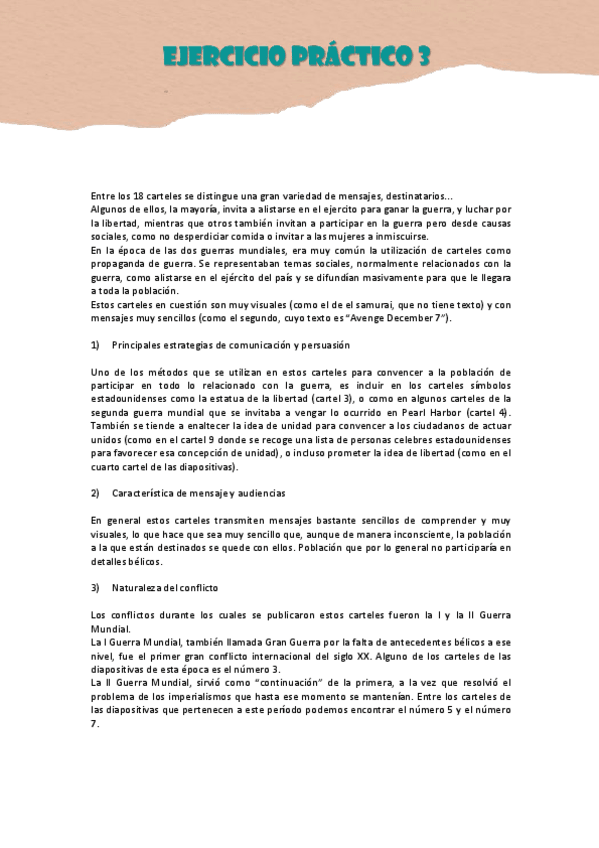 EJERCICIO PRÁCTICO 3

Entre los 18 carteles se distingue una gran variedad de mensajes, destinatarios...
Algunos de ellos, la mayoría, invita a alistarse en el ejercito para ganar la guerra, y luchar por la libertad, mientras que otros también invitan a participar en la guerra pero desde causas sociales, como no desperdiciar comida o invitar a las mujeres a inmiscuirse.
En la época de las dos guerras mundiales, era muy común la utilización de carteles como propaganda de guerra. Se representaban temas sociales, normalmente relacionados con la guerra, como alistarse en el ejército del país y se difundían masivamente para que le llegara a toda la población.
Estos carteles en cuestión son muy visuales (como el de el samurai, que no tiene texto) y con mensajes muy sencillos (como el segundo, cuyo texto es "Avenge December 7").

1) Principales estrategias de comunicación y persuasión

Uno de los métodos que se utilizan en estos carteles para convencer a la población de participar en todo lo relacionado con la guerra, es incluir en los carteles símbolos estadounidenses como la estatua de la libertad (cartel 3), o como en algunos carteles de la segunda guerra mundial que se invitaba a vengar lo ocurrido en Pearl Harbor (cartel 4). También se tiende a enaltecer la idea de unidad para convencer a los ciudadanos de actuar unidos (como en el cartel 9 donde se recoge una lista de personas celebres estadounidenses para favorecer esa concepción de unidad), o incluso prometer la idea de libertad (como en el cuarto cartel de las diapositivas).

2) Característica de mensaje y audiencias

En general estos carteles transmiten mensajes bastante sencillos de comprender y muy visuales, lo que hace que sea muy sencillo que, aunque de manera inconsciente, la población a la que están destinados se quede con ellos. Población que por lo general no participaría en detalles bélicos.

3) Naturaleza del conflicto

Los conflictos durante los cuales se publicaron estos carteles fueron la I y la II Guerra Mundial.
La I Guerra Mundial, también llamada Gran Guerra por la falta de antecedentes bélicos a ese nivel, fue el primer gran conflicto internacional del siglo XX. Alguno de los carteles de las diapositivas de esta época es el número 3.
La II Guerra Mundial, sirvió como "continuación" de la primera, a la vez que resolvió el problema de los imperialismos que hasta ese momento se mantenían. Entre los carteles de las diapositivas que pertenecen a este período podemos encontrar el número 5 y el número 7.